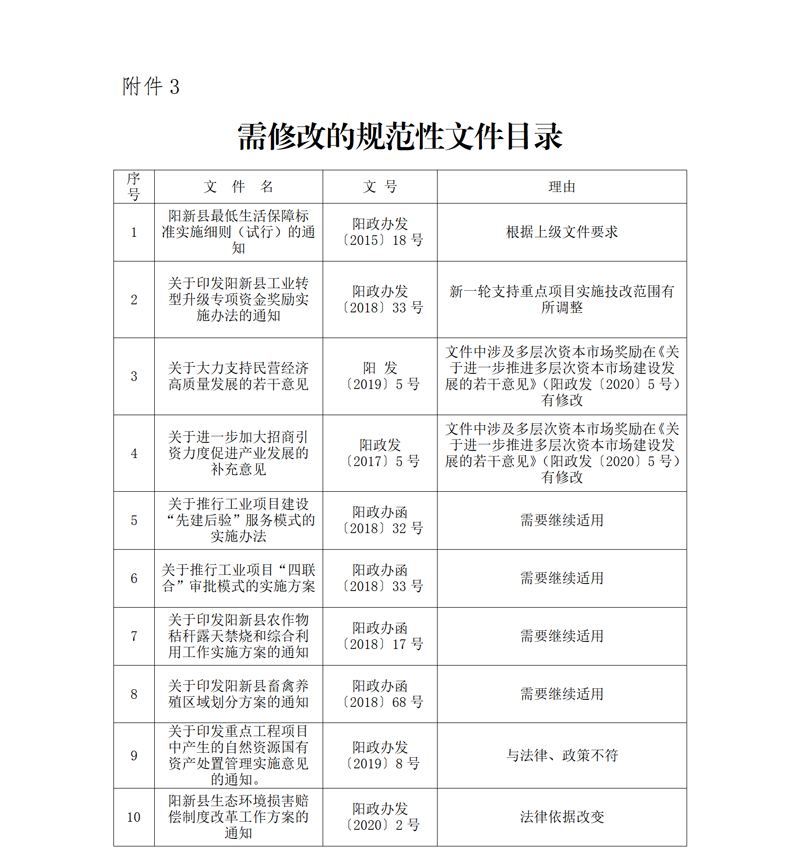 附件 3

需修改的规范性文件目录

| 序号 | 文 件 名 | 文 号 | 理由 |
|---|---|---|---|
| 1 | 阳新县最低生活保障标准实施细则（试行）的通知 | 阳政办发〔2015〕18 号 | 根据上级文件要求 |
| 2 | 关于印发阳新县工业转型升级专项资金奖励实施办法的通知 | 阳政办发〔2018〕33 号 | 新一轮支持重点项目实施技改范围有所调整 |
| 3 | 关于大力支持民营经济高质量发展的若干意见 | 阳 发〔2019〕5 号 | 文件中涉及多层次资本市场奖励在《关于进一步推进多层次资本市场建设发展的若干意见》（阳政发〔2020〕5 号）有修改 |
| 4 | 关于进一步加大招商引资力度促进产业发展的补充意见 | 阳政发〔2017〕5 号 | 文件中涉及多层次资本市场奖励在《关于进一步推进多层次资本市场建设发展的若干意见》（阳政发〔2020〕5 号）有修改 |
| 5 | 关于推行工业项目建设“先建后验”服务模式的实施办法 | 阳政办函〔2018〕32 号 | 需要继续适用 |
| 6 | 关于推行工业项目“四联合”审批模式的实施方案 | 阳政办函〔2018〕33 号 | 需要继续适用 |
| 7 | 关于印发阳新县农作物秸秆露天禁烧和综合利用工作实施方案的通知 | 阳政办函〔2018〕17 号 | 需要继续适用 |
| 8 | 关于印发阳新县畜禽养殖区域划分方案的通知 | 阳政办函〔2018〕68 号 | 需要继续适用 |
| 9 | 关于印发重点工程项目中产生的自然资源国有资产处置管理实施意见的通知。 | 阳政办发〔2019〕8 号 | 与法律、政策不符 |
| 10 | 阳新县生态环境损害赔偿制度改革工作方案的通知 | 阳政办发〔2020〕2 号 | 法律依据改变 |